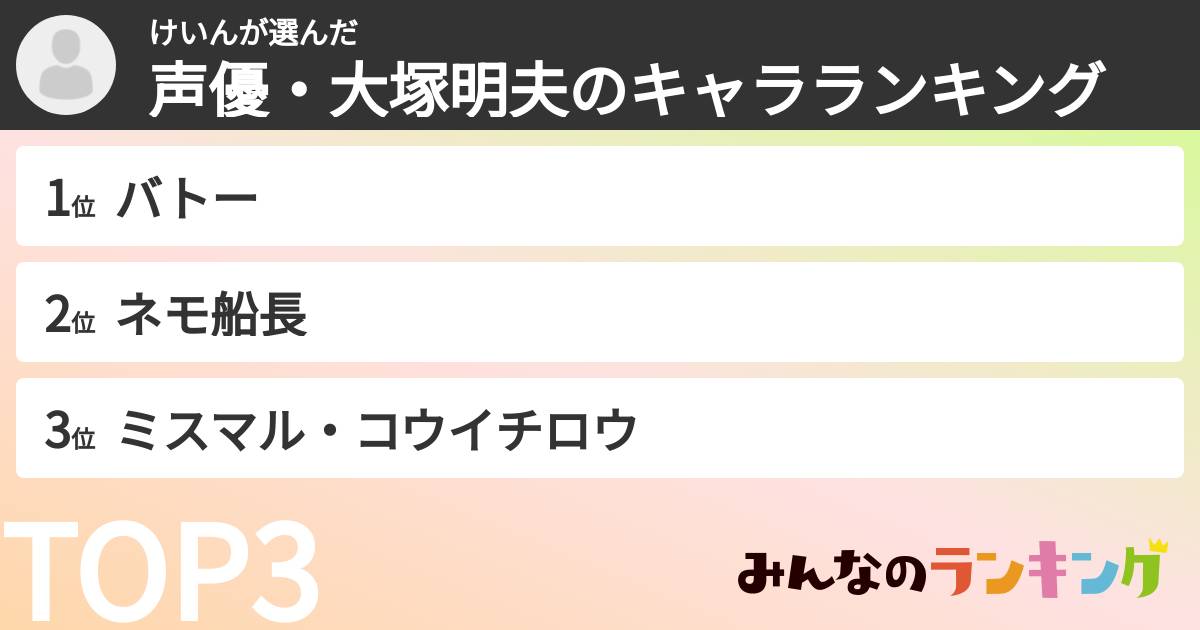 けいんが選んだ
声優・大塚明夫のキャラランキング

1位 バトー

2位 ネモ船長

3位 ミスマル・コウイチロウ

TOP3

みんなのランキング